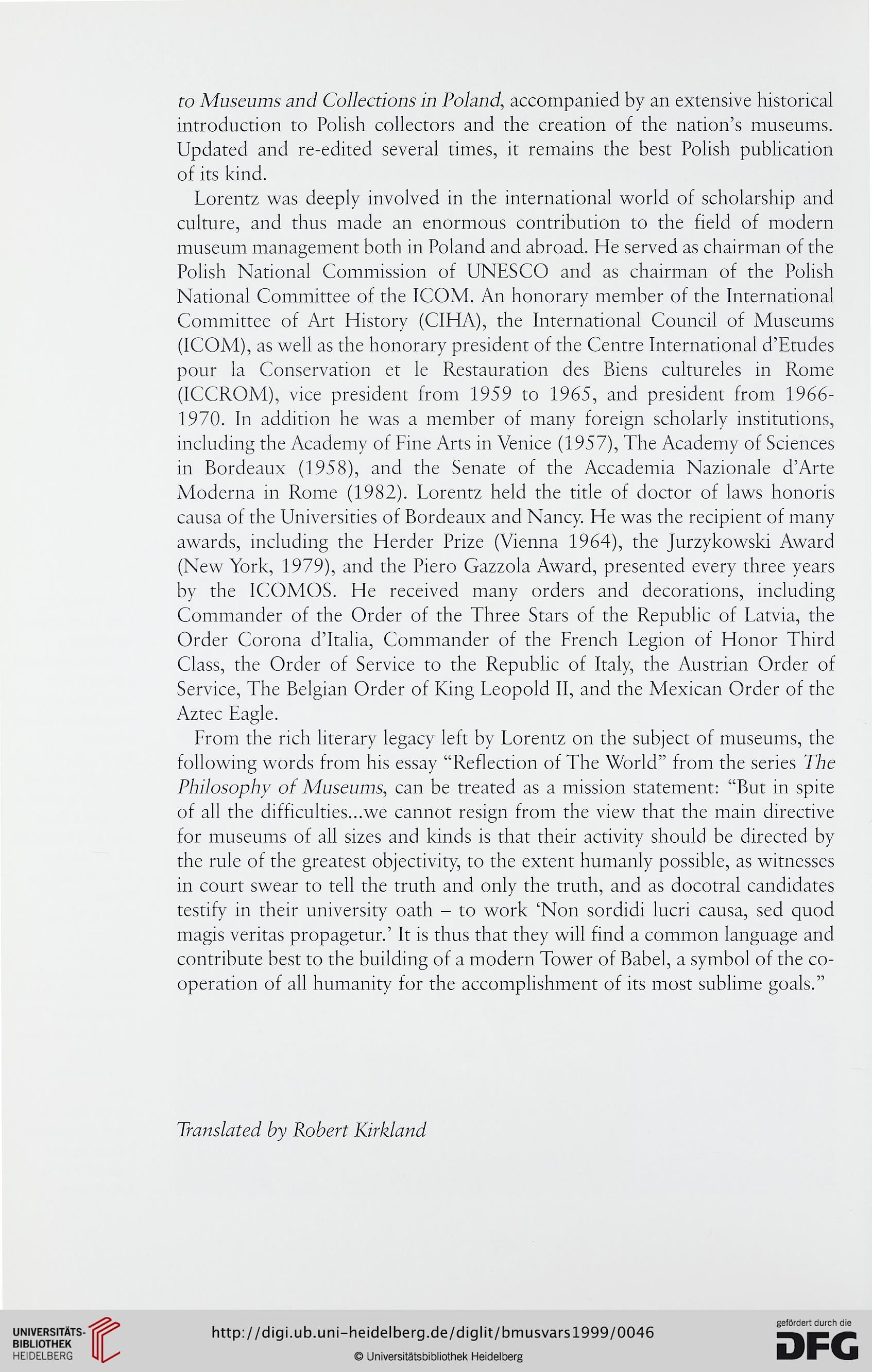 to Museums and Collections in Poland, accompanied by an extensive historical introduction to Polish collectors and the creation of the nation's museums. Updated and re-edited several times, it remains the best Polish publication of its kind.

Lorentz was deeply involved in the international world of scholarship and culture, and thus made an enormous contribution to the field of modern museum management both in Poland and abroad. He served as chairman of the Polish National Commission of UNESCO and as chairman of the Polish National Committee of the ICOM. An honorary member of the International Committee of Art History (CIHA), the International Council of Museums (ICOM), as well as the honorary president of the Centre International d'Etudes pour la Conservation et le Restauration des Biens cultureles in Rome (ICCROM), vice president from 1959 to 1965, and president from 1966-1970. In addition he was a member of many foreign scholarly institutions, including the Academy of Fine Arts in Venice (1957), The Academy of Sciences in Bordeaux (1958), and the Senate of the Accademia Nazionale d'Arte Moderna in Rome (1982). Lorentz held the title of doctor of laws honoris causa of the Universities of Bordeaux and Nancy. He was the recipient of many awards, including the Herder Prize (Vienna 1964), the Jurzykowski Award (New York, 1979), and the Piero Gazzola Award, presented every three years by the ICOMOS. He received many orders and decorations, including Commander of the Order of the Three Stars of the Republic of Latvia, the Order Corona d'Italia, Commander of the French Legion of Honor Third Class, the Order of Service to the Republic of Italy, the Austrian Order of Service, The Belgian Order of King Leopold II, and the Mexican Order of the Aztec Eagle.

From the rich literary legacy left by Lorentz on the subject of museums, the following words from his essay "Reflection of The World" from the series The Philosophy of Museums, can be treated as a mission statement: "But in spite of all the difficulties...we cannot resign from the view that the main directive for museums of all sizes and kinds is that their activity should be directed by the rule of the greatest objectivity, to the extent humanly possible, as witnesses in court swear to tell the truth and only the truth, and as docotral candidates testify in their university oath – to work 'Non sordidi lucri causa, sed quod magis veritas propagetur.' It is thus that they will find a common language and contribute best to the building of a modern Tower of Babel, a symbol of the co-operation of all humanity for the accomplishment of its most sublime goals."

Translated by Robert Kirkland

UNIVERSITÄTS-BIBLIOTHEK HEIDELBERG

http://digi.ub.uni-heidelberg.de/diglit/bmusvars1999/0046

© Universitätsbibliothek Heidelberg

gefördert durch die DFG